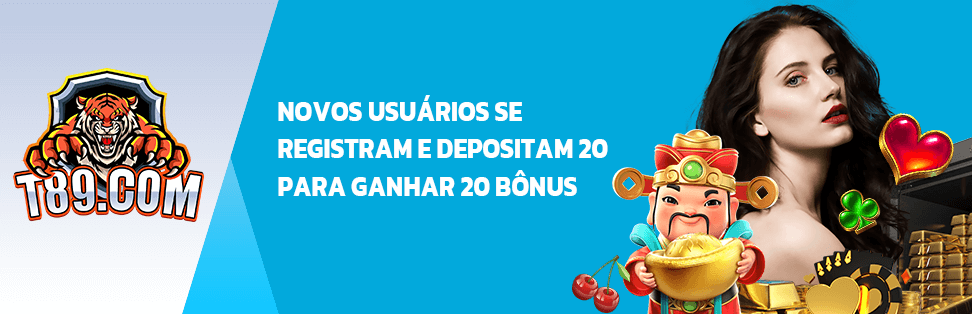 T89.COM

NOVOS USUÁRIOS SE REGISTRAM E DEPOSITAM 20 PARA GANHAR 20 BÔNUS